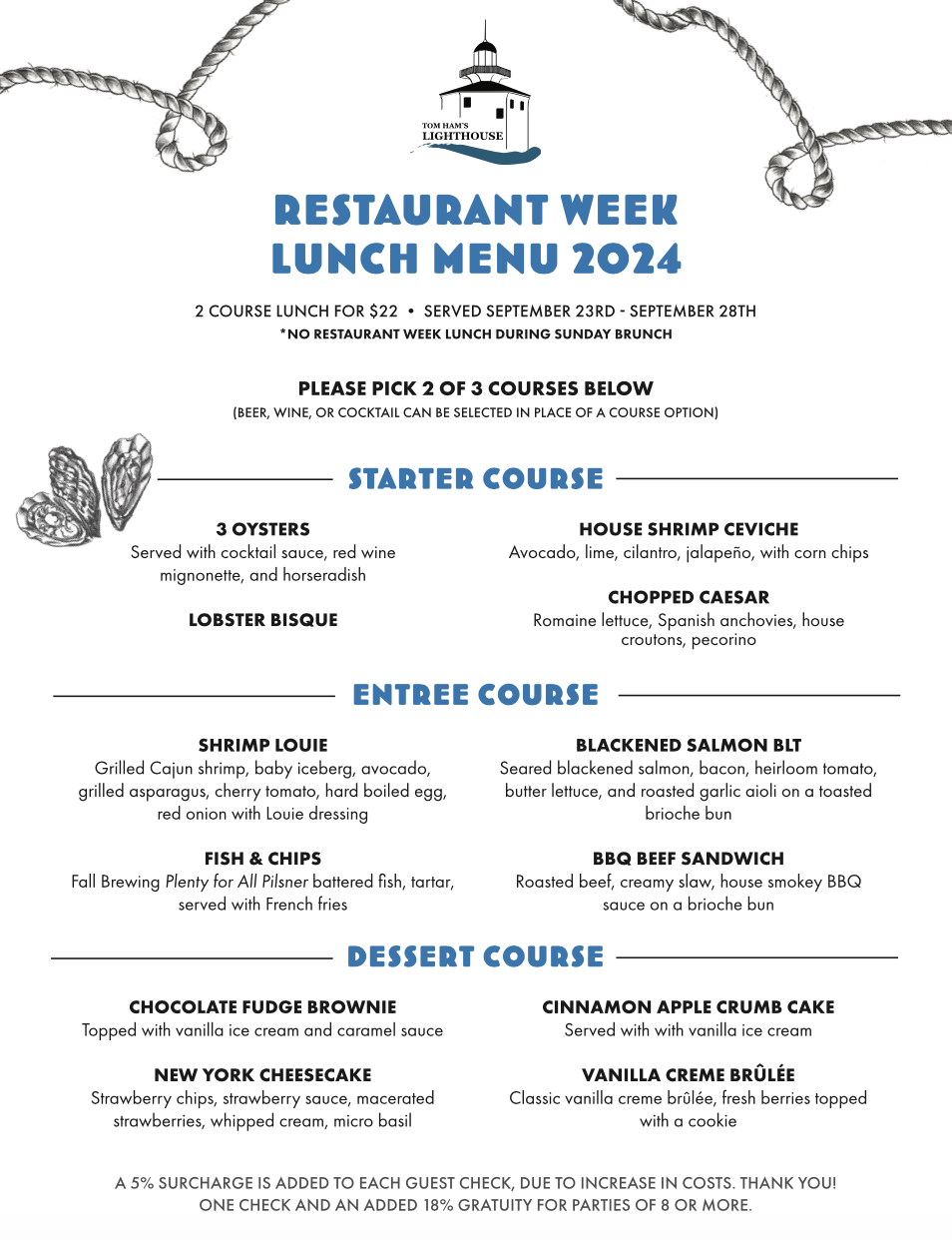 TOM HAM'S LIGHTHOUSE

RESTAURANT WEEK LUNCH MENU 2024

2 COURSE LUNCH FOR $22 • SERVED SEPTEMBER 23RD - SEPTEMBER 28TH
*NO RESTAURANT WEEK LUNCH DURING SUNDAY BRUNCH

PLEASE PICK 2 OF 3 COURSES BELOW
(BEER, WINE, OR COCKTAIL CAN BE SELECTED IN PLACE OF A COURSE OPTION)

STARTER COURSE

3 OYSTERS
Served with cocktail sauce, red wine mignonette, and horseradish

LOBSTER BISQUE

HOUSE SHRIMP CEVICHE
Avocado, lime, cilantro, jalapeño, with corn chips

CHOPPED CAESAR
Romaine lettuce, Spanish anchovies, house croutons, pecorino

ENTREE COURSE

SHRIMP LOUIE
Grilled Cajun shrimp, baby iceberg, avocado, grilled asparagus, cherry tomato, hard boiled egg, red onion with Louie dressing

FISH & CHIPS
Fall Brewing Plenty for All Pilsner battered fish, tartar, served with French fries

BLACKENED SALMON BLT
Seared blackened salmon, bacon, heirloom tomato, butter lettuce, and roasted garlic aioli on a toasted brioche bun

BBQ BEEF SANDWICH
Roasted beef, creamy slaw, house smokey BBQ sauce on a brioche bun

DESSERT COURSE

CHOCOLATE FUDGE BROWNIE
Topped with vanilla ice cream and caramel sauce

NEW YORK CHEESECAKE
Strawberry chips, strawberry sauce, macerated strawberries, whipped cream, micro basil

CINNAMON APPLE CRUMB CAKE
Served with with vanilla ice cream

VANILLA CREME BRÛLÉE
Classic vanilla creme brûlée, fresh berries topped with a cookie

A 5% SURCHARGE IS ADDED TO EACH GUEST CHECK, DUE TO INCREASE IN COSTS. THANK YOU!
ONE CHECK AND AN ADDED 18% GRATUITY FOR PARTIES OF 8 OR MORE.